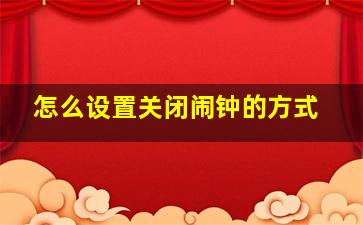 怎么设置关闭闹钟的方式